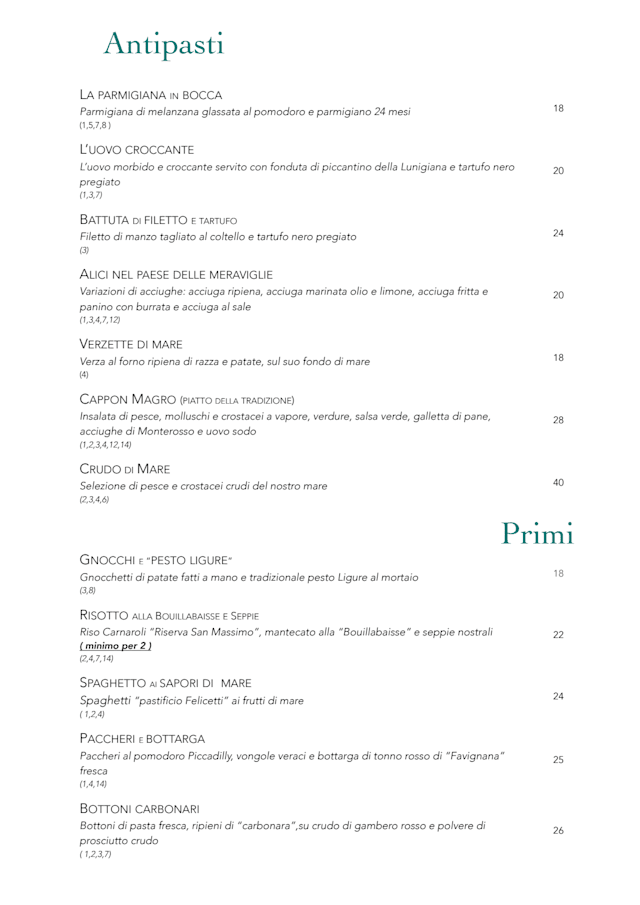 Antipasti

LA PARMIGIANA IN BOCCA
Parmigiana di melanzana glassata al pomodoro e parmigiano 24 mesi
(1,5,7,8 )
18

L'UOVO CROCCANTE
L'uovo morbido e croccante servito con fonduta di piccantino della Lunigiana e tartufo nero pregiato
(1,3,7)
20

BATTUTA DI FILETTO E TARTUFO
Filetto di manzo tagliato al coltello e tartufo nero pregiato
(3)
24

ALICI NEL PAESE DELLE MERAVIGLIE
Variazioni di acciughe: acciuga ripiena, acciuga marinata olio e limone, acciuga fritta e panino con burrata e acciuga al sale
(1,3,4,7,12)
20

VERZETTE DI MARE
Verza al forno ripiena di razza e patate, sul suo fondo di mare
(4)
18

CAPPON MAGRO (PIATTO DELLA TRADIZIONE)
Insalata di pesce, molluschi e crostacei a vapore, verdure, salsa verde, galletta di pane, acciughe di Monterosso e uovo sodo
(1,2,3,4,12,14)
28

CRUDO DI MARE
Selezione di pesce e crostacei crudi del nostro mare
(2,3,4,6)
40

Primi

GNOCCHI E "PESTO LIGURE"
Gnocchetti di patate fatti a mano e tradizionale pesto Ligure al mortaio
(3,8)
18

RISOTTO ALLA BOUILLABAISSE E SEPPIE
Riso Carnaroli "Riserva San Massimo", mantecato alla "Bouillabaisse" e seppie nostrali
( minimo per 2 )
(2,4,7,14)
22

SPAGHETTO AI SAPORI DI MARE
Spaghetti "pastificio Felicetti" ai frutti di mare
( 1,2,4)
24

PACCHERI E BOTTARGA
Paccheri al pomodoro Piccadilly, vongole veraci e bottarga di tonno rosso di "Favignana" fresca
(1,4,14)
25

BOTTONI CARBONARI
Bottoni di pasta fresca, ripieni di "carbonara",su crudo di gambero rosso e polvere di prosciutto crudo
( 1,2,3,7)
26